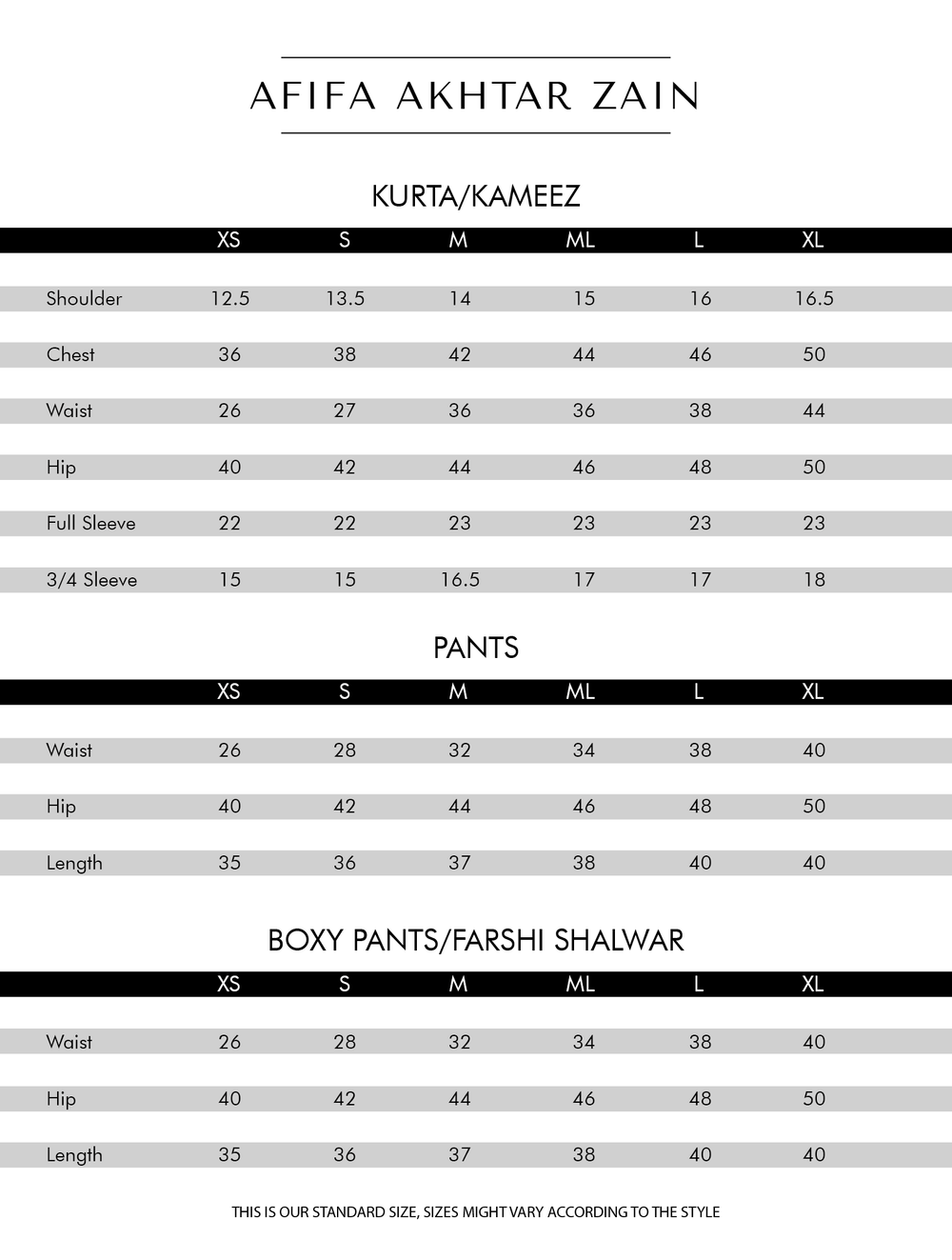 AFIFA AKHTAR ZAIN

KURTA/KAMEEZ

| | XS | S | M | ML | L | XL |
|---|---|---|---|---|---|---|
| Shoulder | 12.5 | 13.5 | 14 | 15 | 16 | 16.5 |
| Chest | 36 | 38 | 42 | 44 | 46 | 50 |
| Waist | 26 | 27 | 36 | 36 | 38 | 44 |
| Hip | 40 | 42 | 44 | 46 | 48 | 50 |
| Full Sleeve | 22 | 22 | 23 | 23 | 23 | 23 |
| 3/4 Sleeve | 15 | 15 | 16.5 | 17 | 17 | 18 |

PANTS

| | XS | S | M | ML | L | XL |
|---|---|---|---|---|---|---|
| Waist | 26 | 28 | 32 | 34 | 38 | 40 |
| Hip | 40 | 42 | 44 | 46 | 48 | 50 |
| Length | 35 | 36 | 37 | 38 | 40 | 40 |

BOXY PANTS/FARSHI SHALWAR

| | XS | S | M | ML | L | XL |
|---|---|---|---|---|---|---|
| Waist | 26 | 28 | 32 | 34 | 38 | 40 |
| Hip | 40 | 42 | 44 | 46 | 48 | 50 |
| Length | 35 | 36 | 37 | 38 | 40 | 40 |

THIS IS OUR STANDARD SIZE, SIZES MIGHT VARY ACCORDING TO THE STYLE